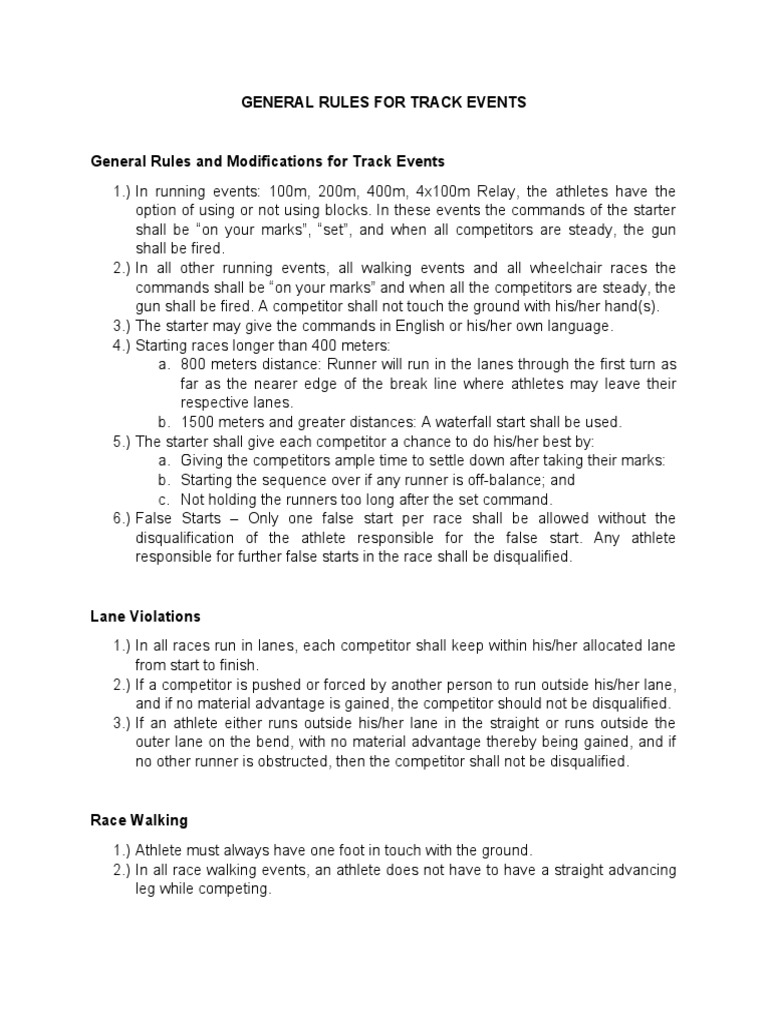 GENERAL RULES FOR TRACK EVENTS

General Rules and Modifications for Track Events

1.) In running events: 100m, 200m, 400m, 4x100m Relay, the athletes have the option of using or not using blocks. In these events the commands of the starter shall be “on your marks”, “set”, and when all competitors are steady, the gun shall be fired.
2.) In all other running events, all walking events and all wheelchair races the commands shall be “on your marks” and when all the competitors are steady, the gun shall be fired. A competitor shall not touch the ground with his/her hand(s).
3.) The starter may give the commands in English or his/her own language.
4.) Starting races longer than 400 meters:
a. 800 meters distance: Runner will run in the lanes through the first turn as far as the nearer edge of the break line where athletes may leave their respective lanes.
b. 1500 meters and greater distances: A waterfall start shall be used.
5.) The starter shall give each competitor a chance to do his/her best by:
a. Giving the competitors ample time to settle down after taking their marks:
b. Starting the sequence over if any runner is off-balance; and
c. Not holding the runners too long after the set command.
6.) False Starts – Only one false start per race shall be allowed without the disqualification of the athlete responsible for the false start. Any athlete responsible for further false starts in the race shall be disqualified.

Lane Violations

1.) In all races run in lanes, each competitor shall keep within his/her allocated lane from start to finish.
2.) If a competitor is pushed or forced by another person to run outside his/her lane, and if no material advantage is gained, the competitor should not be disqualified.
3.) If an athlete either runs outside his/her lane in the straight or runs outside the outer lane on the bend, with no material advantage thereby being gained, and if no other runner is obstructed, then the competitor shall not be disqualified.

Race Walking

1.) Athlete must always have one foot in touch with the ground.
2.) In all race walking events, an athlete does not have to have a straight advancing leg while competing.